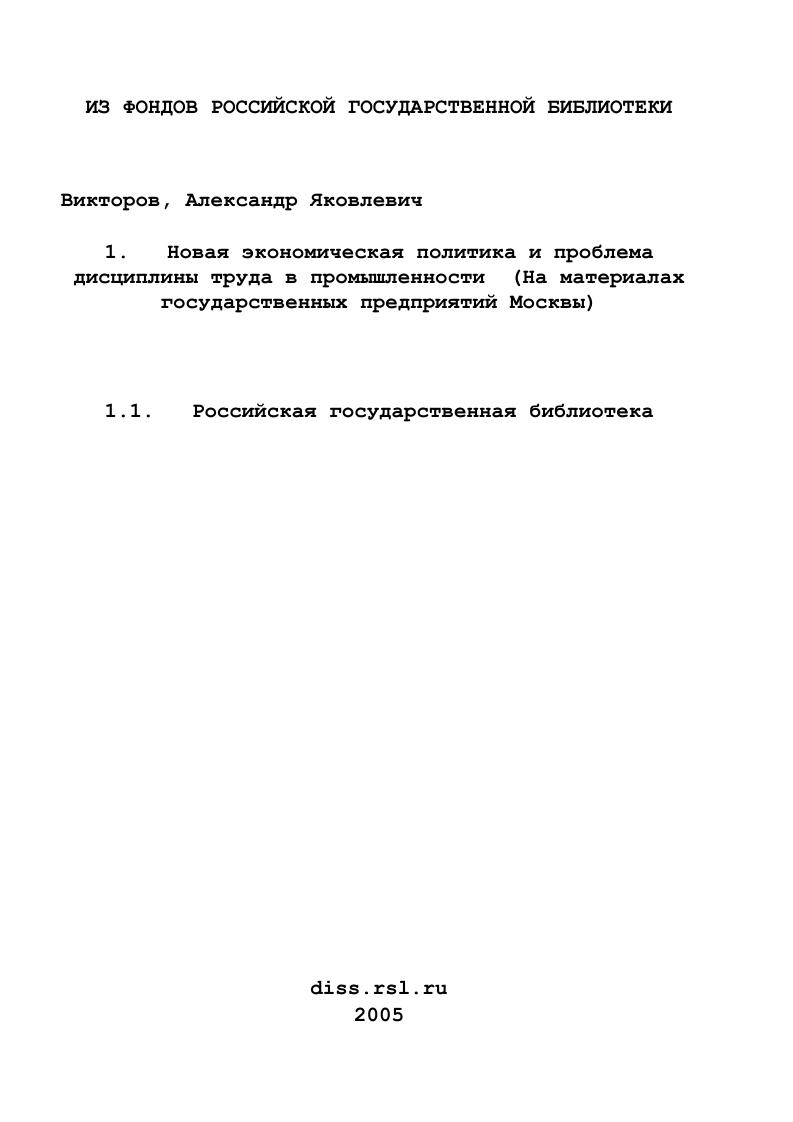 ИЗ ФОНДОВ РОССИЙСКОЙ ГОСУДАРСТВЕННОЙ БИБЛИОТЕКИ

Викторов, Александр Яковлевич

1. Новая экономическая политика и проблема дисциплины труда в промышленности (На материалах государственных предприятий Москвы)

1.1. Российская государственная библиотека

diss.rsl.ru
2005